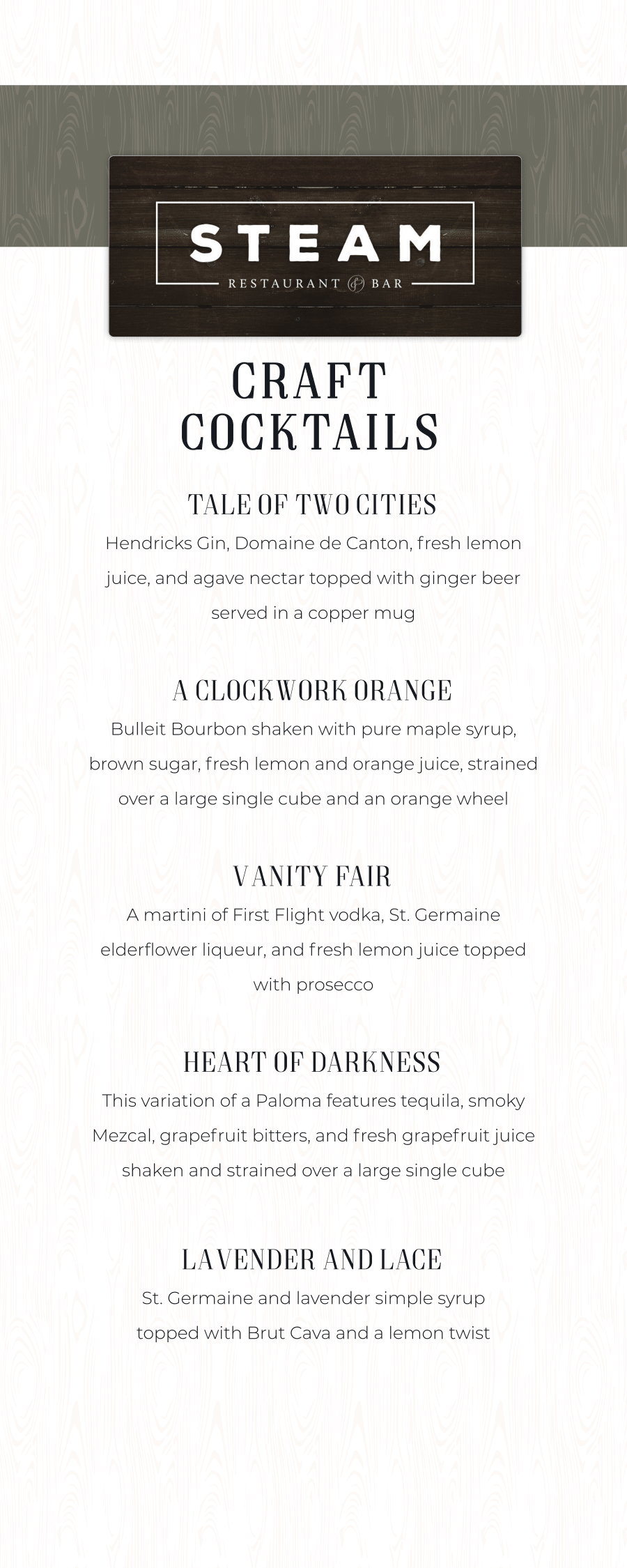 STEAM
RESTAURANT & BAR

CRAFT COCKTAILS

TALE OF TWO CITIES
Hendricks Gin, Domaine de Canton, fresh lemon juice, and agave nectar topped with ginger beer served in a copper mug

A CLOCKWORK ORANGE
Bulleit Bourbon shaken with pure maple syrup, brown sugar, fresh lemon and orange juice, strained over a large single cube and an orange wheel

VANITY FAIR
A martini of First Flight vodka, St. Germaine elderflower liqueur, and fresh lemon juice topped with prosecco

HEART OF DARKNESS
This variation of a Paloma features tequila, smoky Mezcal, grapefruit bitters, and fresh grapefruit juice shaken and strained over a large single cube

LAVENDER AND LACE
St. Germaine and lavender simple syrup topped with Brut Cava and a lemon twist